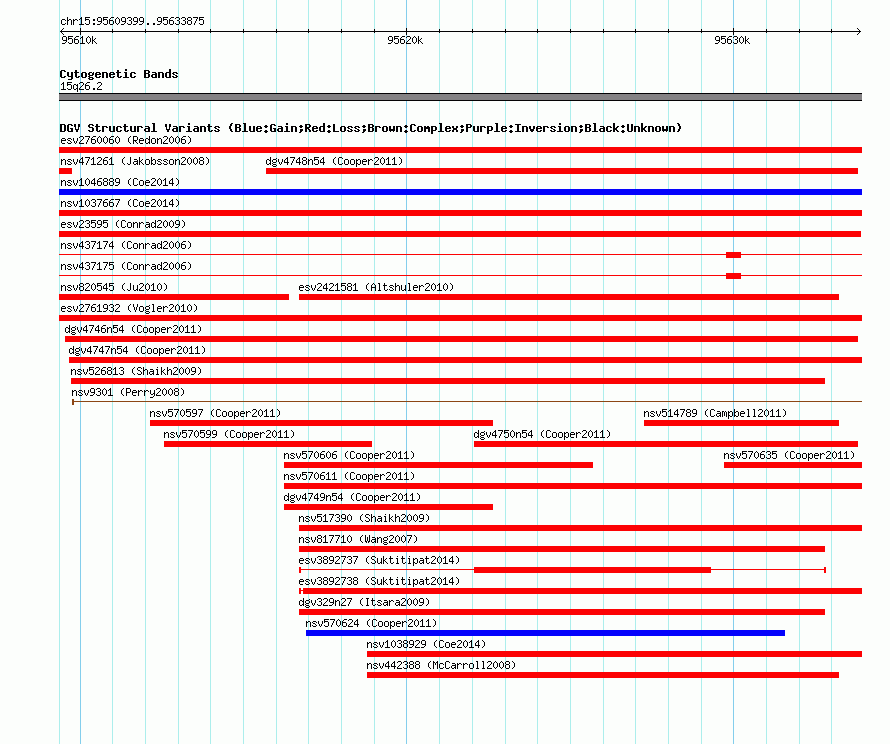 chr15:95609399..95633875

95610k

95620k

95630k

Cytogenetic Bands
15q26.2

DGV Structural Variants (Blue:Gain;Red:Loss;Brown:Complex;Purple:Inversion;Black:Unknown)

esv2760060 (Redon2006)

nsv471261 (Jakobsson2008)

dgv4748n54 (Cooper2011)

nsv1046889 (Coe2014)

nsv1037667 (Coe2014)

esv23595 (Conrad2009)

nsv437174 (Conrad2006)

nsv437175 (Conrad2006)

nsv820545 (Ju2010)

esv2421581 (Altshuler2010)

esv2761932 (Vogler2010)

dgv4746n54 (Cooper2011)

dgv4747n54 (Cooper2011)

nsv526813 (Shaikh2009)

nsv9301 (Perry2008)

nsv570597 (Cooper2011)

nsv514789 (Campbell2011)

nsv570599 (Cooper2011)

dgv4750n54 (Cooper2011)

nsv570606 (Cooper2011)

nsv570635 (Cooper2011)

nsv570611 (Cooper2011)

dgv4749n54 (Cooper2011)

nsv517390 (Shaikh2009)

nsv817710 (Wang2007)

esv3892737 (Suktitipat2014)

esv3892738 (Suktitipat2014)

dgv329n27 (Itsara2009)

nsv570624 (Cooper2011)

nsv1038929 (Coe2014)

nsv442388 (McCarroll2008)